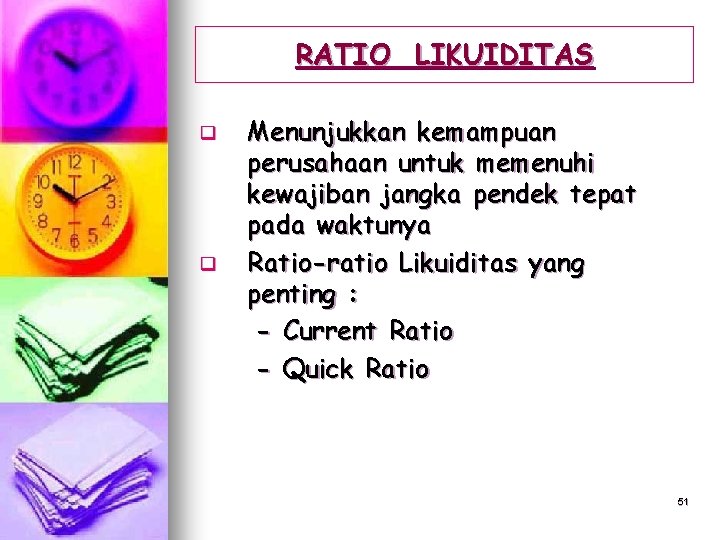 RATIO LIKUIDITAS

❑ Menunjukkan kemampuan perusahaan untuk memenuhi kewajiban jangka pendek tepat pada waktunya

❑ Ratio-ratio Likuiditas yang penting :

- Current Ratio

- Quick Ratio

51